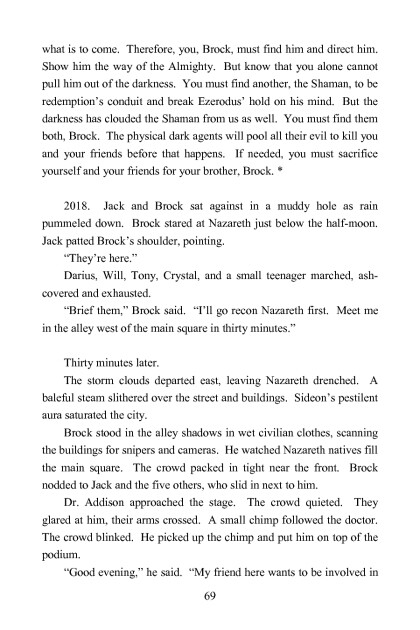 what is to come. Therefore, you, Brock, must find him and direct him. Show him the way of the Almighty. But know that you alone cannot pull him out of the darkness. You must find another, the Shaman, to be redemption's conduit and break Ezerodus' hold on his mind. But the darkness has clouded the Shaman from us as well. You must find them both, Brock. The physical dark agents will pool all their evil to kill you and your friends before that happens. If needed, you must sacrifice yourself and your friends for your brother, Brock. *

2018. Jack and Brock sat against in a muddy hole as rain pummeled down. Brock stared at Nazareth just below the half-moon. Jack patted Brock's shoulder, pointing.

"They're here."

Darius, Will, Tony, Crystal, and a small teenager marched, ash-covered and exhausted.

"Brief them," Brock said. "I'll go recon Nazareth first. Meet me in the alley west of the main square in thirty minutes."

Thirty minutes later.

The storm clouds departed east, leaving Nazareth drenched. A baleful steam slithered over the street and buildings. Sideon's pestilent aura saturated the city.

Brock stood in the alley shadows in wet civilian clothes, scanning the buildings for snipers and cameras. He watched Nazareth natives fill the main square. The crowd packed in tight near the front. Brock nodded to Jack and the five others, who slid in next to him.

Dr. Addison approached the stage. The crowd quieted. They glared at him, their arms crossed. A small chimp followed the doctor. The crowd blinked. He picked up the chimp and put him on top of the podium.

"Good evening," he said. "My friend here wants to be involved in

69